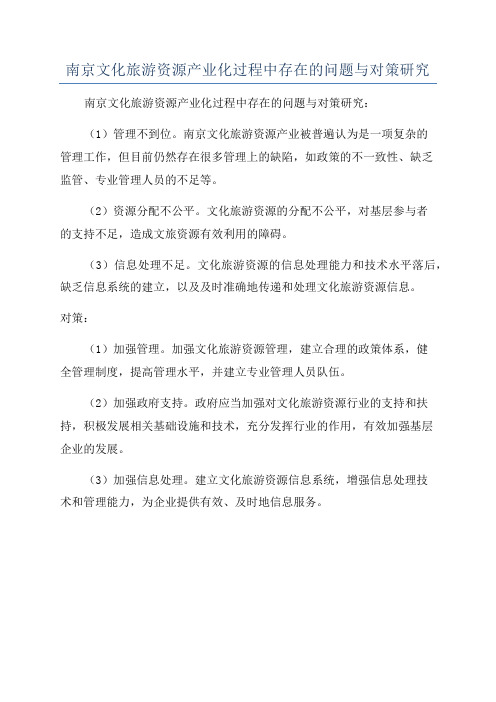 南京文化旅游资源产业化过程中存在的问题与对策研究

南京文化旅游资源产业化过程中存在的问题与对策研究：

（1）管理不到位。南京文化旅游资源产业被普遍认为是一项复杂的管理工作，但目前仍然存在很多管理上的缺陷，如政策的不一致性、缺乏监管、专业管理人员的不足等。

（2）资源分配不公平。文化旅游资源的分配不公平，对基层参与者的支持不足，造成文旅资源有效利用的障碍。

（3）信息处理不足。文化旅游资源的信息处理能力和技术水平落后，缺乏信息系统的建立，以及及时准确地传递和处理文化旅游资源信息。

对策：

（1）加强管理。加强文化旅游资源管理，建立合理的政策体系，健全管理制度，提高管理水平，并建立专业管理人员队伍。

（2）加强政府支持。政府应当加强对文化旅游资源行业的支持和扶持，积极发展相关基础设施和技术，充分发挥行业的作用，有效加强基层企业的发展。

（3）加强信息处理。建立文化旅游资源信息系统，增强信息处理技术和管理能力，为企业提供有效、及时地信息服务。